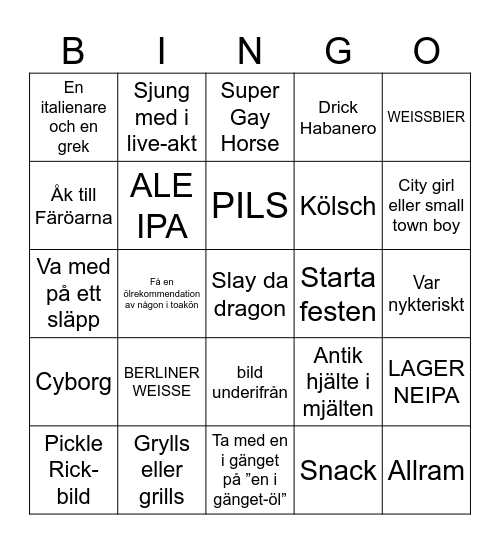 | B | I | N | G | O |
|---|---|---|---|---|
| En italienare och en grek | Sjung med i live-akt | Super Gay Horse | Drick Habanero | WEISSBIER |
| Åk till Färöarna | ALE IPA | PILS | Kölsch | City girl eller small town boy |
| Va med på ett släpp | Få en ölrekommendation av någon i toakön | Slay da dragon | Starta festen | Var nykteriskt |
| Cyborg | BERLINER WEISSE | bild underifrån | Antik hjälte i mjälten | LAGER NEIPA |
| Pickle Rick-bild | Grylls eller grills | Ta med en i gänget på ”en i gänget-öl” | Snack | Allram |